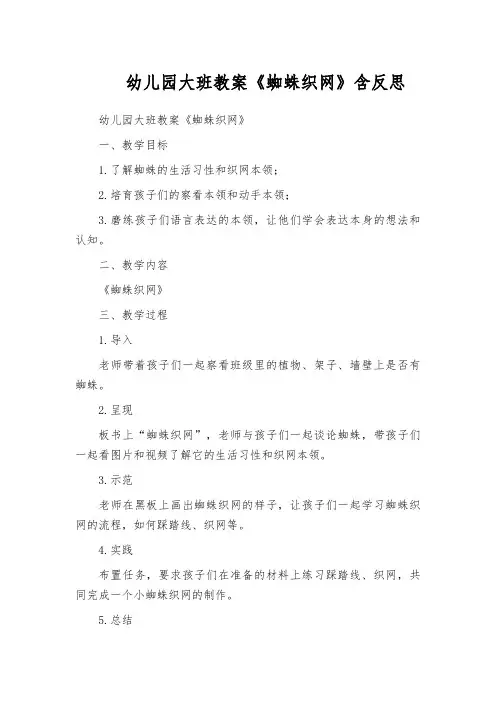 幼儿园大班教案《蜘蛛织网》含反思

幼儿园大班教案《蜘蛛织网》

一、教学目标

1.了解蜘蛛的生活习性和织网本领；

2.培育孩子们的察看本领和动手本领；

3.磨练孩子们语言表达的本领，让他们学会表达本身的想法和认知。

二、教学内容

《蜘蛛织网》

三、教学过程

1.导入

老师带着孩子们一起察看班级里的植物、架子、墙壁上是否有蜘蛛。

2.呈现

板书上“蜘蛛织网”，老师与孩子们一起谈论蜘蛛，带孩子们一起看图片和视频了解它的生活习性和织网本领。

3.示范

老师在黑板上画出蜘蛛织网的样子，让孩子们一起学习蜘蛛织网的流程，如何踩踏线、织网等。

4.实践

布置任务，要求孩子们在准备的材料上练习踩踏线、织网，共同完成一个小蜘蛛织网的制作。

5.总结